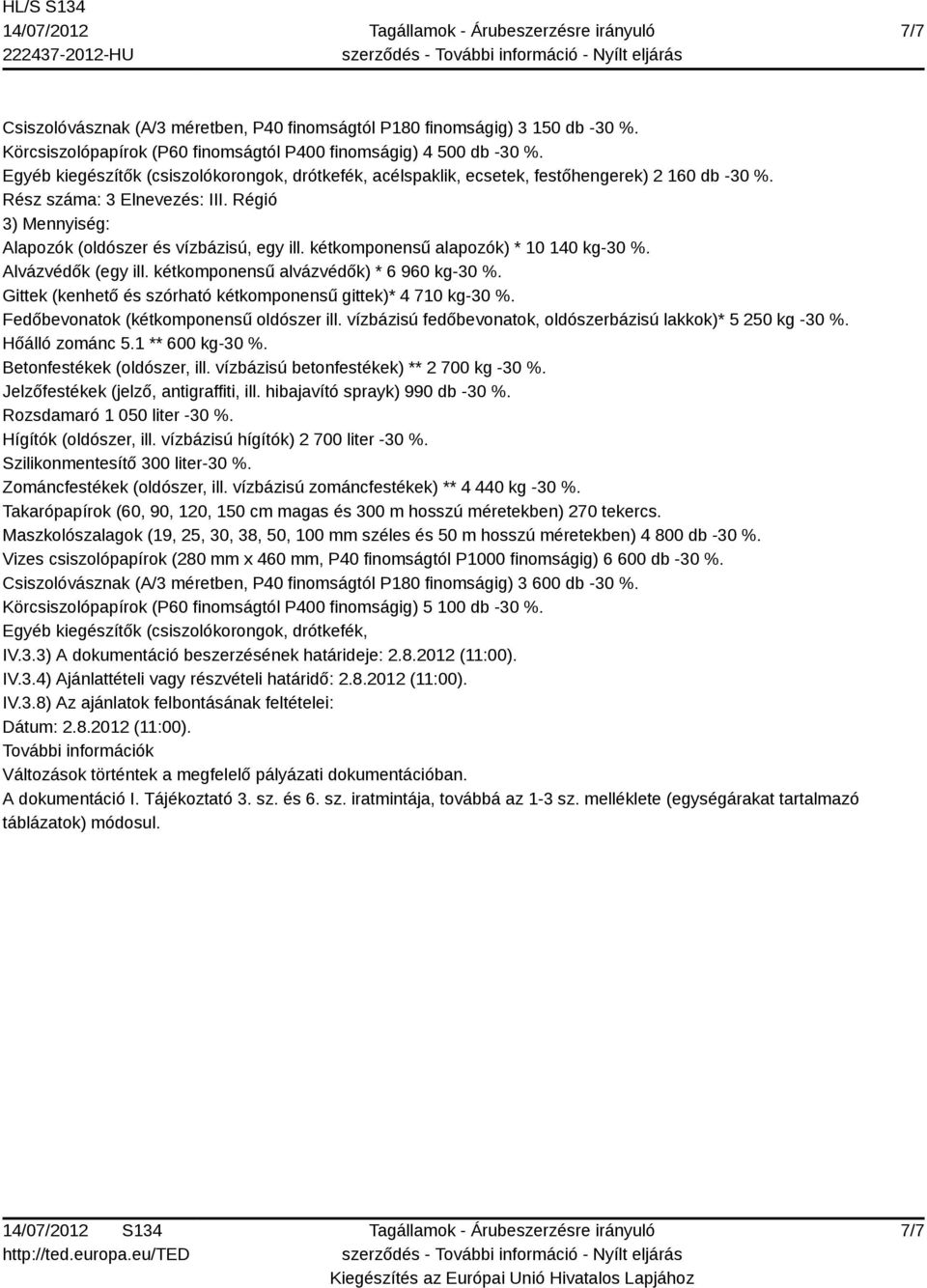 HL/S S134
14/07/2012
222437-2012-HU

Tagállamok - Árubeszerzésre irányuló szerződés - További információ - Nyílt eljárás

7/7

Csiszolóvásznak (A/3 méretben, P40 finomságtól P180 finomságig) 3 150 db -30 %.
Körcsiszolópapírok (P60 finomságtól P400 finomságig) 4 500 db -30 %.
Egyéb kiegészítők (csiszolókorongok, drótkefék, acélspaklik, ecsetek, festőhengerek) 2 160 db -30 %.
Rész száma: 3 Elnevezés: III. Régió
3) Mennyiség:
Alapozók (oldószer és vízbázisú, egy ill. kétkomponensű alapozók) * 10 140 kg-30 %.
Alvázvédők (egy ill. kétkomponensű alvázvédők) * 6 960 kg-30 %.
Gittek (kenhető és szórható kétkomponensű gittek)* 4 710 kg-30 %.
Fedőbevonatok (kétkomponensű oldószer ill. vízbázisú fedőbevonatok, oldószerbázisú lakkok)* 5 250 kg -30 %.
Hőálló zománc 5.1 ** 600 kg-30 %.
Betonfestékek (oldószer, ill. vízbázisú betonfestékek) ** 2 700 kg -30 %.
Jelzőfestékek (jelző, antigraffiti, ill. hibajavító sprayk) 990 db -30 %.
Rozsdamaró 1 050 liter -30 %.
Hígítók (oldószer, ill. vízbázisú hígítók) 2 700 liter -30 %.
Szilikonmentesítő 300 liter-30 %.
Zománcfestékek (oldószer, ill. vízbázisú zománcfestékek) ** 4 440 kg -30 %.
Takarópapírok (60, 90, 120, 150 cm magas és 300 m hosszú méretekben) 270 tekercs.
Maszkolószalagok (19, 25, 30, 38, 50, 100 mm széles és 50 m hosszú méretekben) 4 800 db -30 %.
Vizes csiszolópapírok (280 mm x 460 mm, P40 finomságtól P1000 finomságig) 6 600 db -30 %.
Csiszolóvásznak (A/3 méretben, P40 finomságtól P180 finomságig) 3 600 db -30 %.
Körcsiszolópapírok (P60 finomságtól P400 finomságig) 5 100 db -30 %.
Egyéb kiegészítők (csiszolókorongok, drótkefék,
IV.3.3) A dokumentáció beszerzésének határideje: 2.8.2012 (11:00).
IV.3.4) Ajánlattételi vagy részvételi határidő: 2.8.2012 (11:00).
IV.3.8) Az ajánlatok felbontásának feltételei:
Dátum: 2.8.2012 (11:00).
További információk
Változások történtek a megfelelő pályázati dokumentációban.
A dokumentáció I. Tájékoztató 3. sz. és 6. sz. iratmintája, továbbá az 1-3 sz. melléklete (egységárakat tartalmazó táblázatok) módosul.

14/07/2012 S134
http://ted.europa.eu/TED

Tagállamok - Árubeszerzésre irányuló szerződés - További információ - Nyílt eljárás
Kiegészítés az Európai Unió Hivatalos Lapjához

7/7